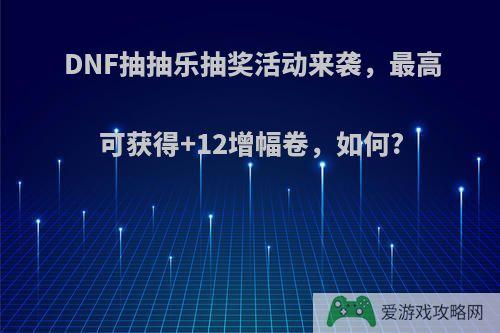 DNF抽抽乐抽奖活动来袭，最高可获得+12增幅卷，如何?

爱游戏攻略网